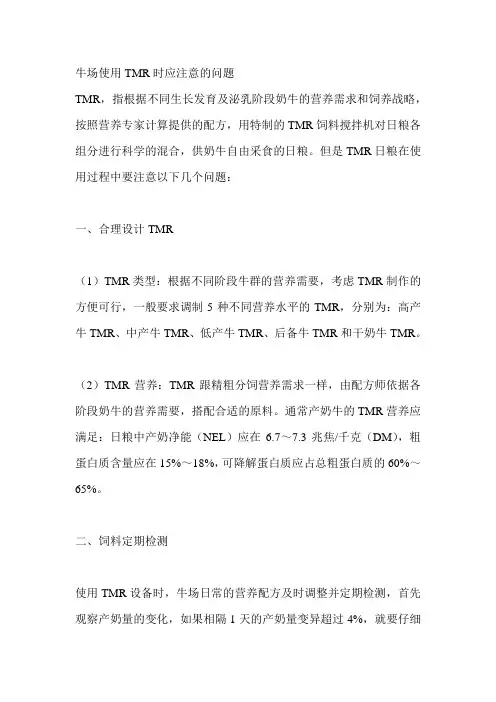 牛场使用 TMR 时应注意的问题
TMR，指根据不同生长发育及泌乳阶段奶牛的营养需求和饲养战略，按照营养专家计算提供的配方，用特制的 TMR 饲料搅拌机对日粮各组分进行科学的混合，供奶牛自由采食的日粮。但是 TMR 日粮在使用过程中要注意以下几个问题：

一、合理设计 TMR

（1）TMR 类型：根据不同阶段牛群的营养需要，考虑 TMR 制作的方便可行，一般要求调制 5 种不同营养水平的 TMR，分别为：高产牛 TMR、中产牛 TMR、低产牛 TMR、后备牛 TMR 和干奶牛 TMR。

（2）TMR 营养：TMR 跟精粗分饲营养需求一样，由配方师依据各阶段奶牛的营养需要，搭配合适的原料。通常产奶牛的 TMR 营养应满足：日粮中产奶净能（NEL）应在 6.7～7.3 兆焦/千克（DM），粗蛋白质含量应在 15%～18%，可降解蛋白质应占总粗蛋白质的 60%～65%。

二、饲料定期检测

使用 TMR 设备时，牛场日常的营养配方及时调整并定期检测，首先观察产奶量的变化，如果相隔 1 天的产奶量变异超过 4%，就要仔细